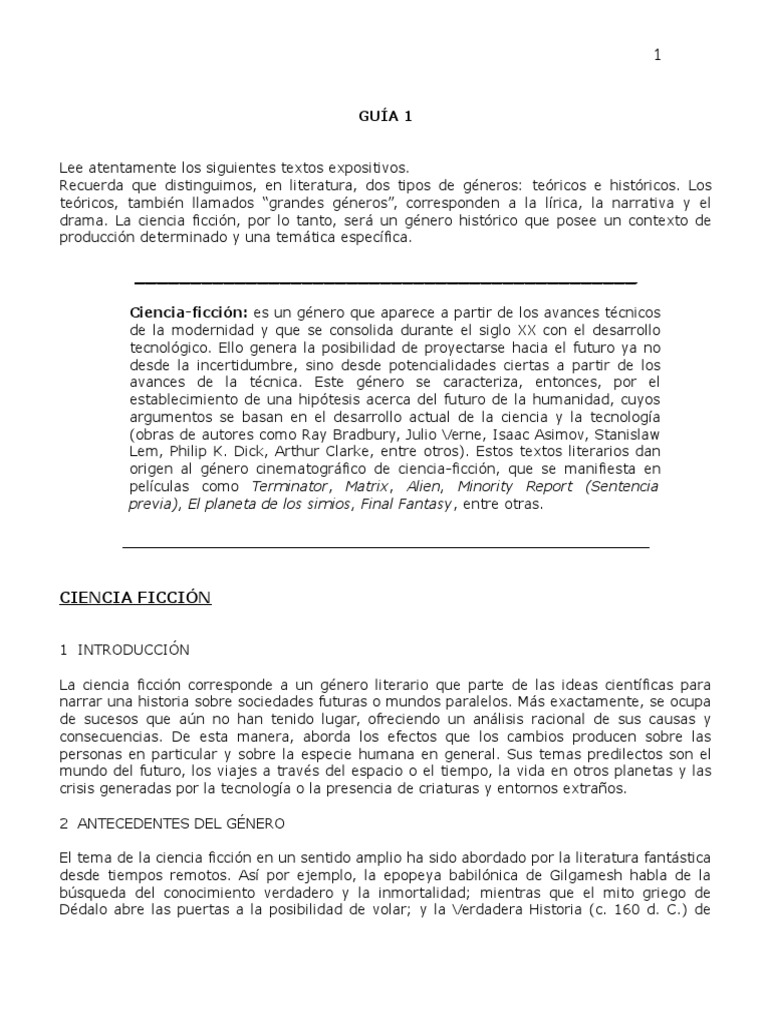 1

GUÍA 1

Lee atentamente los siguientes textos expositivos.
Recuerda que distinguimos, en literatura, dos tipos de géneros: teóricos e históricos. Los teóricos, también llamados “grandes géneros”, corresponden a la lírica, la narrativa y el drama. La ciencia ficción, por lo tanto, será un género histórico que posee un contexto de producción determinado y una temática específica.

Ciencia-ficción: es un género que aparece a partir de los avances técnicos de la modernidad y que se consolida durante el siglo XX con el desarrollo tecnológico. Ello genera la posibilidad de proyectarse hacia el futuro ya no desde la incertidumbre, sino desde potencialidades ciertas a partir de los avances de la técnica. Este género se caracteriza, entonces, por el establecimiento de una hipótesis acerca del futuro de la humanidad, cuyos argumentos se basan en el desarrollo actual de la ciencia y la tecnología (obras de autores como Ray Bradbury, Julio Verne, Isaac Asimov, Stanislaw Lem, Philip K. Dick, Arthur Clarke, entre otros). Estos textos literarios dan origen al género cinematográfico de ciencia-ficción, que se manifiesta en películas como Terminator, Matrix, Alien, Minority Report (Sentencia previa), El planeta de los simios, Final Fantasy, entre otras.

CIENCIA FICCIÓN

1 INTRODUCCIÓN

La ciencia ficción corresponde a un género literario que parte de las ideas científicas para narrar una historia sobre sociedades futuras o mundos paralelos. Más exactamente, se ocupa de sucesos que aún no han tenido lugar, ofreciendo un análisis racional de sus causas y consecuencias. De esta manera, aborda los efectos que los cambios producen sobre las personas en particular y sobre la especie humana en general. Sus temas predilectos son el mundo del futuro, los viajes a través del espacio o el tiempo, la vida en otros planetas y las crisis generadas por la tecnología o la presencia de criaturas y entornos extraños.

2 ANTECEDENTES DEL GÉNERO

El tema de la ciencia ficción en un sentido amplio ha sido abordado por la literatura fantástica desde tiempos remotos. Así por ejemplo, la epopeya babilónica de Gilgamesh habla de la búsqueda del conocimiento verdadero y la inmortalidad; mientras que el mito griego de Dédalo abre las puertas a la posibilidad de volar; y la Verdadera Historia (c. 160 d. C.) de